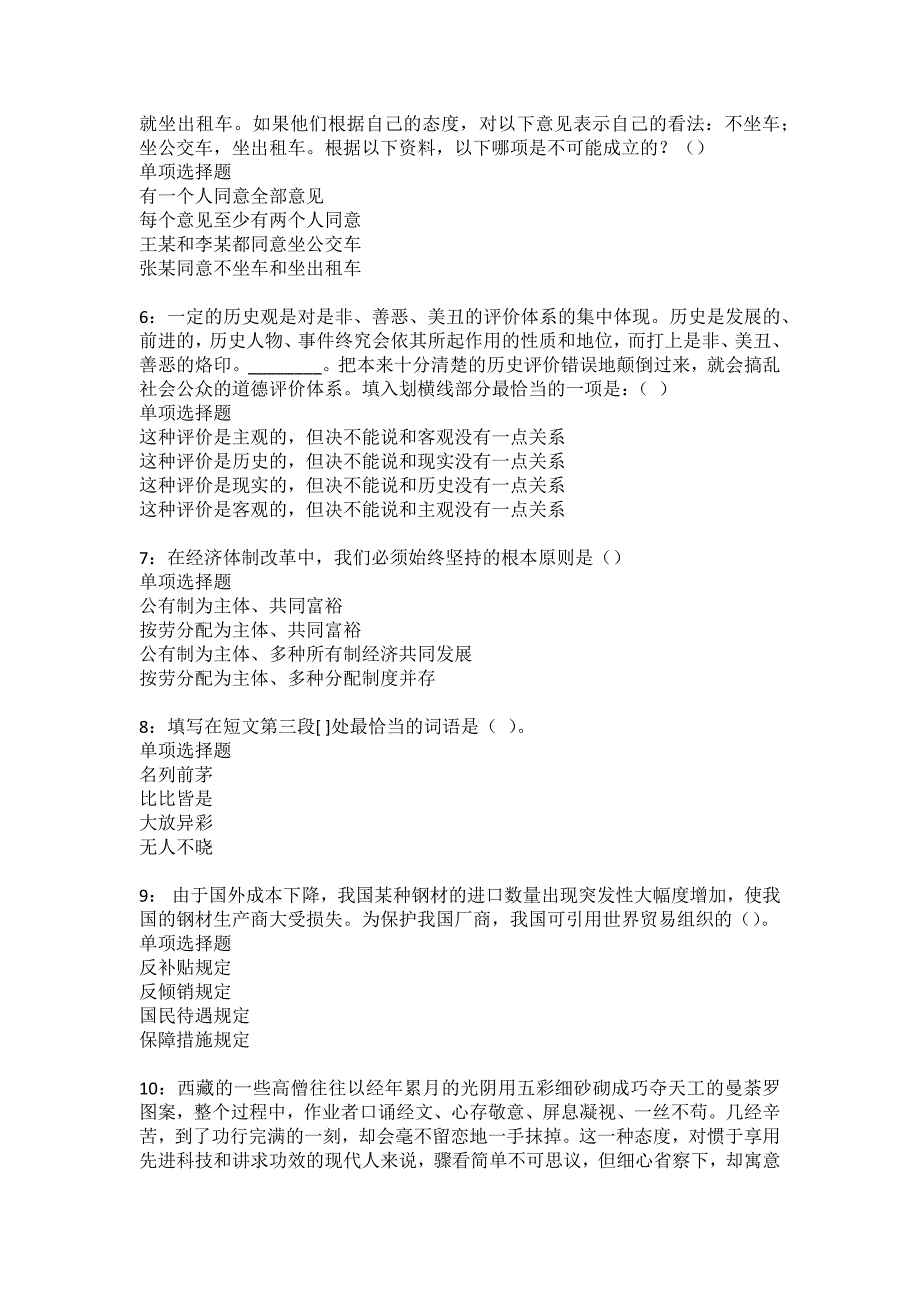 就坐出租车。如果他们根据自己的态度，对以下意见表示自己的看法：不坐车；坐公交车，坐出租车。根据以下资料，以下哪项是不可能成立的？（）
单项选择题
有一个人同意全部意见
每个意见至少有两个人同意
王某和李某都同意坐公交车
张某同意不坐车和坐出租车

6：一定的历史观是对是非、善恶、美丑的评价体系的集中体现。历史是发展的、前进的，历史人物、事件终究会依其所起作用的性质和地位，而打上是非、美丑、善恶的烙印。________。把本来十分清楚的历史评价错误地颠倒过来，就会搞乱社会公众的道德评价体系。填入划横线部分最恰当的一项是：（ ）
单项选择题
这种评价是主观的，但决不能说和客观没有一点关系
这种评价是历史的，但决不能说和现实没有一点关系
这种评价是现实的，但决不能说和历史没有一点关系
这种评价是客观的，但决不能说和主观没有一点关系

7：在经济体制改革中，我们必须始终坚持的根本原则是（）
单项选择题
公有制为主体、共同富裕
按劳分配为主体、共同富裕
公有制为主体、多种所有制经济共同发展
按劳分配为主体、多种分配制度并存

8：填写在短文第三段[ ]处最恰当的词语是（ ）。
单项选择题
名列前茅
比比皆是
大放异彩
无人不晓

9： 由于国外成本下降，我国某种钢材的进口数量出现突发性大幅度增加，使我国的钢材生产商大受损失。为保护我国厂商，我国可引用世界贸易组织的（）。
单项选择题
反补贴规定
反倾销规定
国民待遇规定
保障措施规定

10：西藏的一些高僧往往以经年累月的光阴用五彩细砂砌成巧夺天工的曼荼罗图案，整个过程中，作业者口诵经文、心存敬意、屏息凝视、一丝不苟。几经辛苦，到了功行完满的一刻，却会毫不留恋地一手抹掉。这一种态度，对惯于享用先进科技和讲求功效的现代人来说，骤看简单不可思议，但细心省察下，却寓意